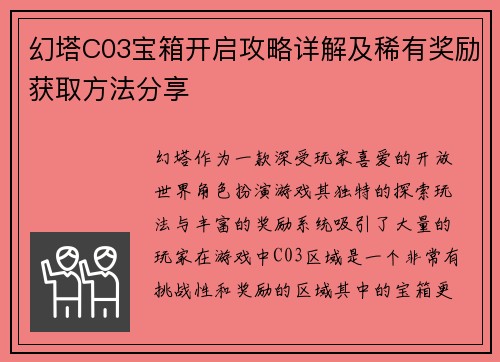 幻塔C03宝箱开启攻略详解及稀有奖励获取方法分享

幻塔作为一款深受玩家喜爱的开放世界角色扮演游戏其独特的探索玩法与丰富的奖励系统吸引了大量的玩家在游戏中C03区域是一个非常有挑战性和奖励的区域其中的宝箱更